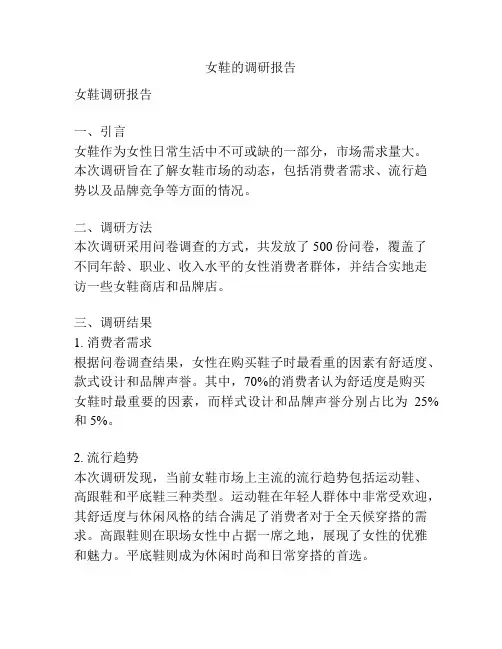 女鞋的调研报告

女鞋调研报告

一、引言
女鞋作为女性日常生活中不可或缺的一部分，市场需求量大。本次调研旨在了解女鞋市场的动态，包括消费者需求、流行趋势以及品牌竞争等方面的情况。

二、调研方法
本次调研采用问卷调查的方式，共发放了 500 份问卷，覆盖了不同年龄、职业、收入水平的女性消费者群体，并结合实地走访一些女鞋商店和品牌店。

三、调研结果
1. 消费者需求
根据问卷调查结果，女性在购买鞋子时最看重的因素有舒适度、款式设计和品牌声誉。其中，70%的消费者认为舒适度是购买女鞋时最重要的因素，而样式设计和品牌声誉分别占比为 25%和 5%。

2. 流行趋势
本次调研发现，当前女鞋市场上主流的流行趋势包括运动鞋、高跟鞋和平底鞋三种类型。运动鞋在年轻人群体中非常受欢迎，其舒适度与休闲风格的结合满足了消费者对于全天候穿搭的需求。高跟鞋则在职场女性中占据一席之地，展现了女性的优雅和魅力。平底鞋则成为休闲时尚和日常穿搭的首选。